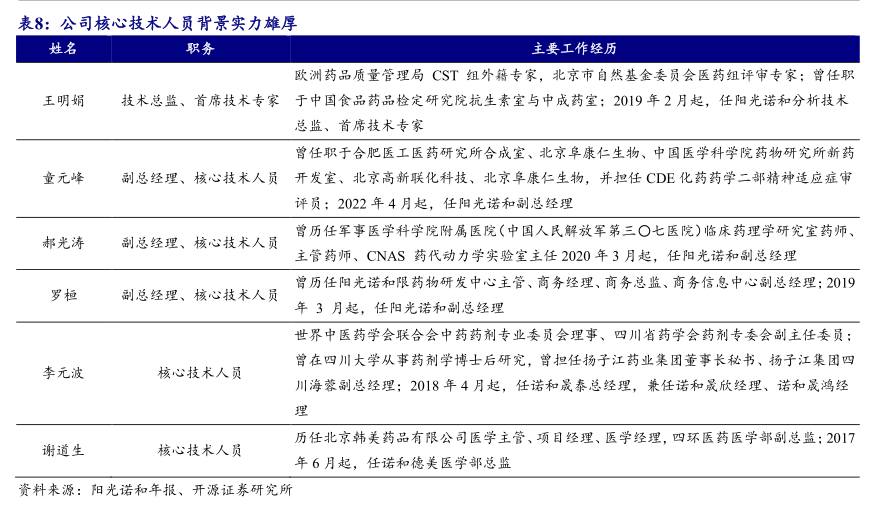 表8：公司核心技术人员背景实力雄厚

| 姓名 | 职务 | 主要工作经历 |
|---|---|---|
| 王明娟 | 技术总监、首席技术专家 | 欧洲药品质量管理局 CST 组外籍专家，北京市自然基金委员会医药组评审专家；曾任职于中国食品药品检定研究院抗生素室与中成药室；2019 年 2 月起，任阳光诺和分析技术总监、首席技术专家 |
| 童元峰 | 副总经理、核心技术人员 | 曾任职于合肥医工医药研究所合成室、北京阜康仁生物、中国医学科学院药物研究所新药开发室、北京高新联化科技、北京阜康仁生物，并担任 CDE 化药药学二部精神适应症审评员；2022 年 4 月起，任阳光诺和副总经理 |
| 郝光涛 | 副总经理、核心技术人员 | 曾历任军事医学科学院附属医院（中国人民解放军第三〇七医院）临床药理学研究室药师、主管药师、CNAS 药代动力学实验室主任 2020 年 3 月起，任阳光诺和副总经理 |
| 罗桓 | 副总经理、核心技术人员 | 曾历任阳光诺和限药物研发中心主管、商务经理、商务总监、商务信息中心副总经理；2019 年 3 月起，任阳光诺和副总经理 |
| 李元波 | 核心技术人员 | 世界中医药学会联合会中药药剂专业委员会理事、四川省药学会药剂专委会副主任委员；曾在四川大学从事药剂学博士后研究，曾担任扬子江药业集团董事长秘书、扬子江集团四川海蓉副总经理；2018 年 4 月起，任诺和晟泰总经理，兼任诺和晟欣经理、诺和晟鸿经理 |
| 谢道生 | 核心技术人员 | 历任北京韩美药品有限公司医学主管、项目经理、医学经理，四环医药医学部副总监；2017 年 6 月起，任诺和德美医学部总监 |

资料来源：阳光诺和年报、开源证券研究所